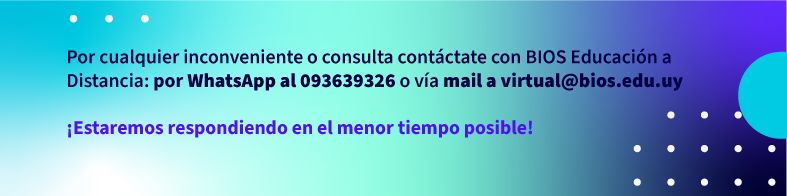 Por cualquier inconveniente o consulta contáctate con BIOS Educación a Distancia: por WhatsApp al 093639326 o vía mail a virtual@bios.edu.uy

¡Estaremos respondiendo en el menor tiempo posible!